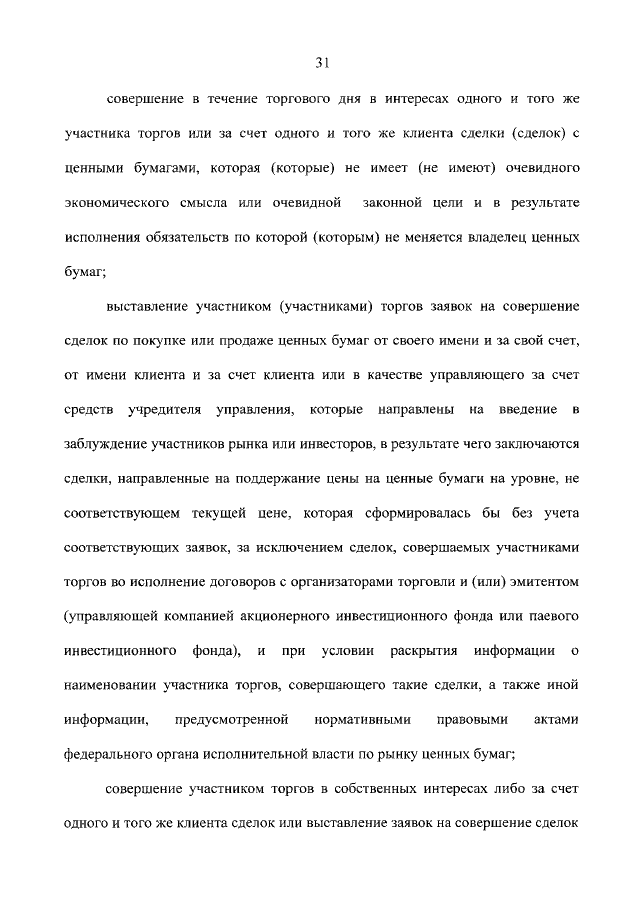 31

совершение в течение торгового дня в интересах одного и того же участника торгов или за счет одного и того же клиента сделки (сделок) с ценными бумагами, которая (которые) не имеет (не имеют) очевидного экономического смысла или очевидной законной цели и в результате исполнения обязательств по которой (которым) не меняется владелец ценных бумаг;

выставление участником (участниками) торгов заявок на совершение сделок по покупке или продаже ценных бумаг от своего имени и за свой счет, от имени клиента и за счет клиента или в качестве управляющего за счет средств учредителя управления, которые направлены на введение в заблуждение участников рынка или инвесторов, в результате чего заключаются сделки, направленные на поддержание цены на ценные бумаги на уровне, не соответствующем текущей цене, которая сформировалась бы без учета соответствующих заявок, за исключением сделок, совершаемых участниками торгов во исполнение договоров с организаторами торговли и (или) эмитентом (управляющей компанией акционерного инвестиционного фонда или паевого инвестиционного фонда), и при условии раскрытия информации о наименовании участника торгов, совершающего такие сделки, а также иной информации, предусмотренной нормативными правовыми актами федерального органа исполнительной власти по рынку ценных бумаг;

совершение участником торгов в собственных интересах либо за счет одного и того же клиента сделок или выставление заявок на совершение сделок